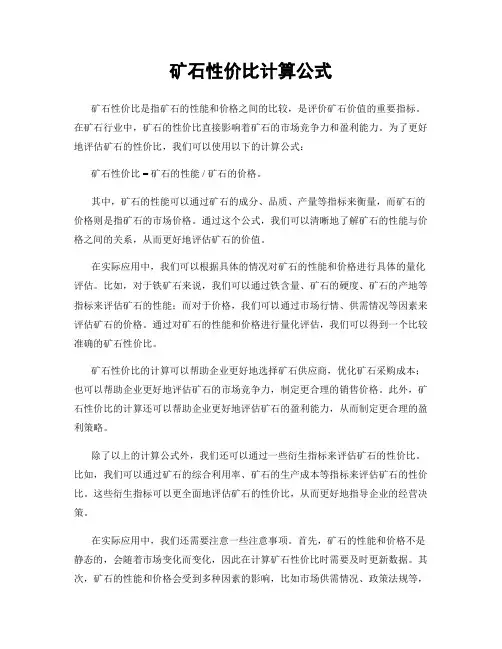 矿石性价比计算公式

矿石性价比是指矿石的性能和价格之间的比较，是评价矿石价值的重要指标。在矿石行业中，矿石的性价比直接影响着矿石的市场竞争力和盈利能力。为了更好地评估矿石的性价比，我们可以使用以下的计算公式：

矿石性价比 = 矿石的性能 / 矿石的价格。

其中，矿石的性能可以通过矿石的成分、品质、产量等指标来衡量，而矿石的价格则是指矿石的市场价格。通过这个公式，我们可以清晰地了解矿石的性能与价格之间的关系，从而更好地评估矿石的价值。

在实际应用中，我们可以根据具体的情况对矿石的性能和价格进行具体的量化评估。比如，对于铁矿石来说，我们可以通过铁含量、矿石的硬度、矿石的产地等指标来评估矿石的性能；而对于价格，我们可以通过市场行情、供需情况等因素来评估矿石的价格。通过对矿石的性能和价格进行量化评估，我们可以得到一个比较准确的矿石性价比。

矿石性价比的计算可以帮助企业更好地选择矿石供应商，优化矿石采购成本；也可以帮助企业更好地评估矿石的市场竞争力，制定更合理的销售价格。此外，矿石性价比的计算还可以帮助企业更好地评估矿石的盈利能力，从而制定更合理的盈利策略。

除了以上的计算公式外，我们还可以通过一些衍生指标来评估矿石的性价比。比如，我们可以通过矿石的综合利用率、矿石的生产成本等指标来评估矿石的性价比。这些衍生指标可以更全面地评估矿石的性价比，从而更好地指导企业的经营决策。

在实际应用中，我们还需要注意一些注意事项。首先，矿石的性能和价格不是静态的，会随着市场变化而变化，因此在计算矿石性价比时需要及时更新数据。其次，矿石的性能和价格会受到多种因素的影响，比如市场供需情况、政策法规等，